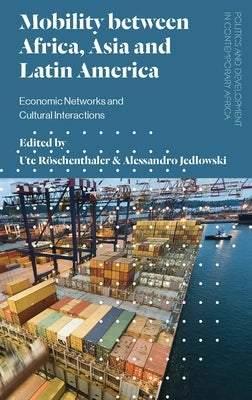 Mobility between Africa, Asia and Latin America

Economic Networks and Cultural Interactions

Edited by
Ute Röschenthaler & Alessandro Jedlowski

POLITICS AND DEVELOPMENT IN CONTEMPORARY AFRICA